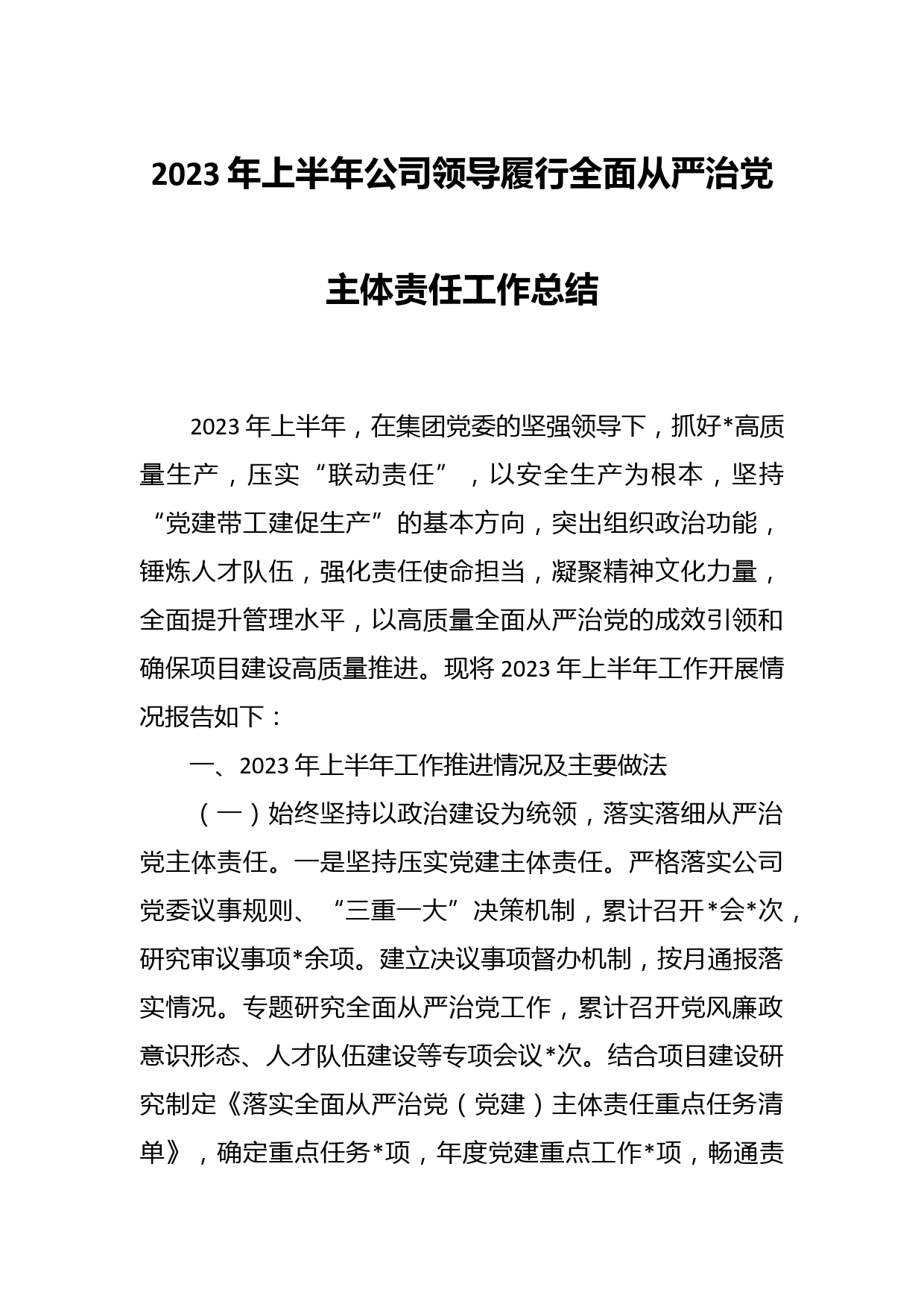 2023年上半年公司领导履行全面从严治党主体责任工作总结

2023年上半年，在集团党委的坚强领导下，抓好*高质量生产，压实“联动责任”，以安全生产为根本，坚持“党建带工建促生产”的基本方向，突出组织政治功能，锤炼人才队伍，强化责任使命担当，凝聚精神文化力量，全面提升管理水平，以高质量全面从严治党的成效引领和确保项目建设高质量推进。现将2023年上半年工作开展情况报告如下：

一、2023年上半年工作推进情况及主要做法

（一）始终坚持以政治建设为统领，落实落细从严治党主体责任。一是坚持压实党建主体责任。严格落实公司党委议事规则、“三重一大”决策机制，累计召开*会*次，研究审议事项*余项。建立决议事项督办机制，按月通报落实情况。专题研究全面从严治党工作，累计召开党风廉政意识形态、人才队伍建设等专项会议*次。结合项目建设研究制定《落实全面从严治党（党建）主体责任重点任务清单》，确定重点任务*项，年度党建重点工作*项，畅通责